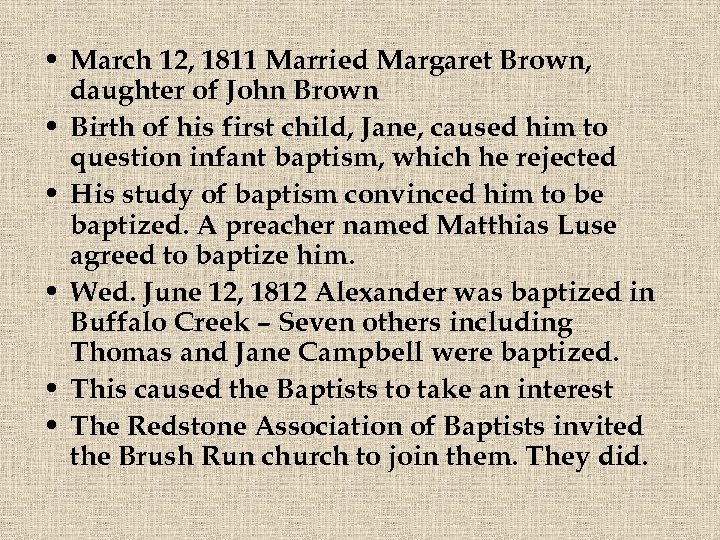 • March 12, 1811 Married Margaret Brown, daughter of John Brown

• Birth of his first child, Jane, caused him to question infant baptism, which he rejected

• His study of baptism convinced him to be baptized. A preacher named Matthias Luse agreed to baptize him.

• Wed. June 12, 1812 Alexander was baptized in Buffalo Creek – Seven others including Thomas and Jane Campbell were baptized.

• This caused the Baptists to take an interest

• The Redstone Association of Baptists invited the Brush Run church to join them. They did.